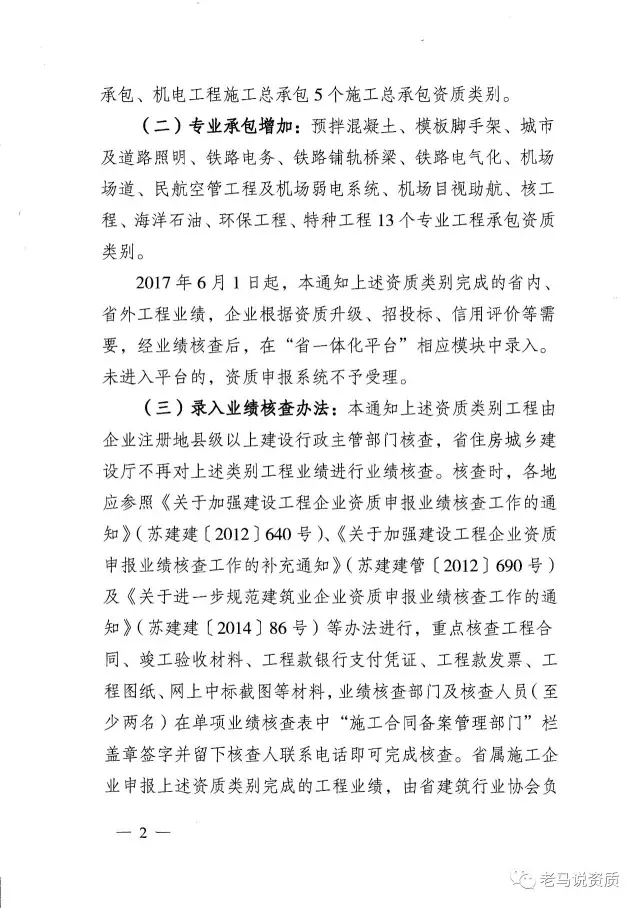 承包、机电工程施工总承包5个施工总承包资质类别。

（二）专业承包增加：预拌混凝土、模板脚手架、城市及道路照明、铁路电务、铁路铺轨桥梁、铁路电气化、机场场道、民航空管工程及机场弱电系统、机场目视助航、核工程、海洋石油、环保工程、特种工程13个专业工程承包资质类别。

2017年6月1日起，本通知上述资质类别完成的省内、省外工程业绩，企业根据资质升级、招投标、信用评价等需要，经业绩核查后，在“省一体化平台”相应模块中录入。未进入平台的，资质申报系统不予受理。

（三）录入业绩核查办法：本通知上述资质类别工程由企业注册地县级以上建设行政主管部门核查，省住房城乡建设厅不再对上述类别工程业绩进行业绩核查。核查时，各地应参照《关于加强建设工程企业资质申报业绩核查工作的通知》（苏建建〔2012〕640号）、《关于加强建设工程企业资质申报业绩核查工作的补充通知》（苏建建管〔2012〕690号）及《关于进一步规范建筑业企业资质申报业绩核查工作的通知》（苏建建〔2014〕86号）等办法进行，重点核查工程合同、竣工验收材料、工程款银行支付凭证、工程款发票、工程图纸、网上中标截图等材料，业绩核查部门及核查人员（至少两名）在单项业绩核查表中“施工合同备案管理部门”栏盖章签字并留下核查人联系电话即可完成核查。省属施工企业申报上述资质类别完成的工程业绩，由省建筑行业协会负

— 2 —

老马说资质